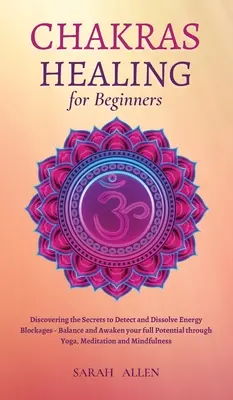 CHAKRAS
HEALING
for Beginners

ॐ

Discovering the Secrets to Detect and Dissolve Energy Blockages - Balance and Awaken your full Potential through Yoga, Meditation and Mindfulness

SARAH ALLEN